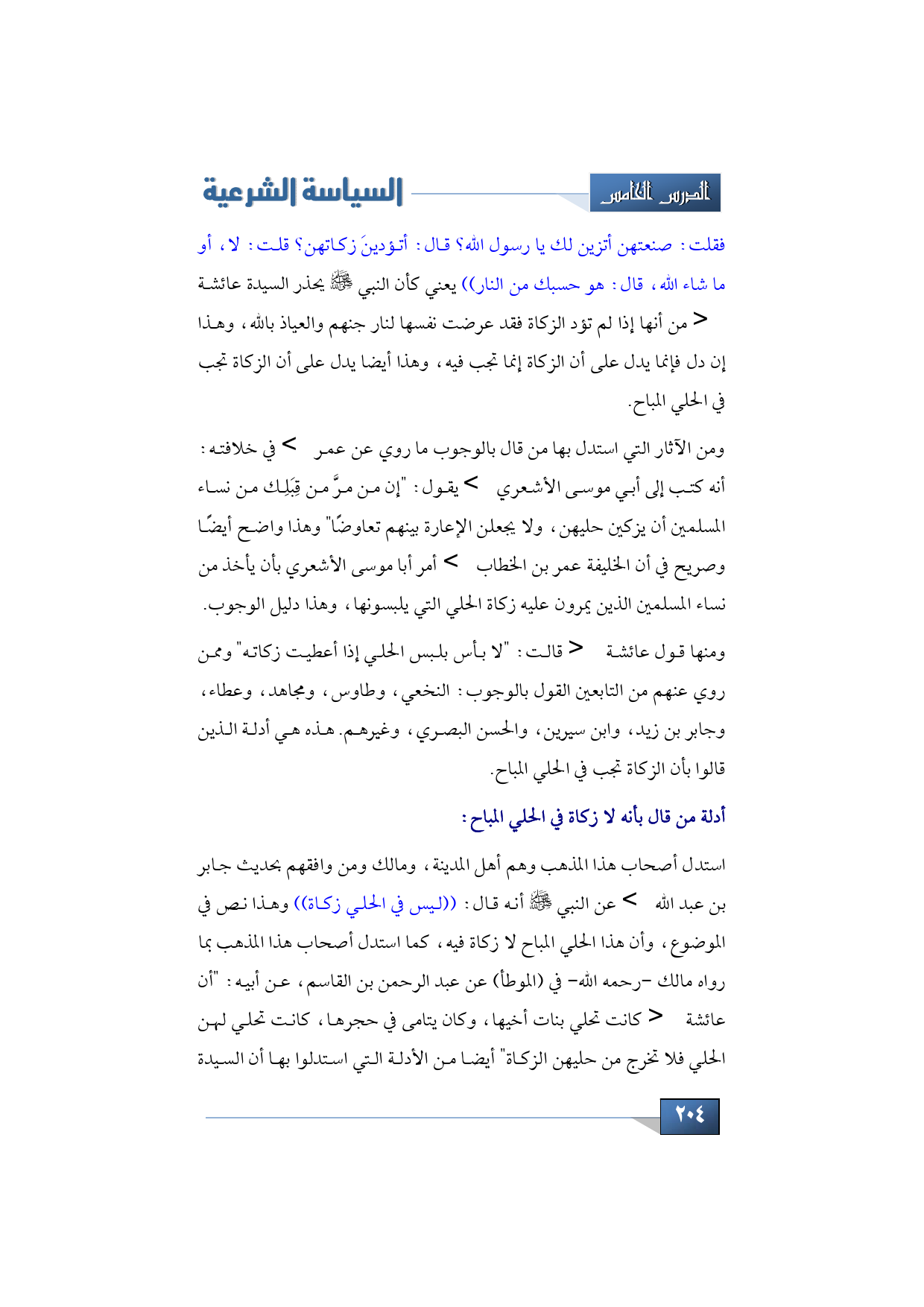 الدرس الخامس

السياسة الشرعية

فقلت: صنعتهن أتزين لك يا رسول الله؟ قال: أتؤدينَ زكاتهن؟ قلت: لا، أو ما شاء الله، قال: هو حسبك من النار)) يعني كأن النبي ﷺ يحذر السيدة عائشة > من أنها إذا لم تؤد الزكاة فقد عرضت نفسها لنار جنهم والعياذ بالله، وهذا إن دل فإنما يدل على أن الزكاة إنما تجب فيه، وهذا أيضا يدل على أن الزكاة تجب في الحلي المباح.

ومن الآثار التي استدل بها من قال بالوجوب ما روي عن عمر > في خلافته: أنه كتب إلى أبي موسى الأشعري > يقول: "إن من مرَّ من قِبَلِك من نساء المسلمين أن يزكين حليهن، ولا يجعلن الإعارة بينهم تعاوضًا" وهذا واضح أيضًا وصريح في أن الخليفة عمر بن الخطاب > أمر أبا موسى الأشعري بأن يأخذ من نساء المسلمين الذين يمرون عليه زكاة الحلي التي يلبسونها، وهذا دليل الوجوب.

ومنها قول عائشة > قالت: "لا بأس بلبس الحلي إذا أعطيت زكاته" وممن روي عنهم من التابعين القول بالوجوب: النخعي، وطاوس، ومجاهد، وعطاء، وجابر بن زيد، وابن سيرين، والحسن البصري، وغيرهم. هذه هي أدلة الذين قالوا بأن الزكاة تجب في الحلي المباح.

أدلة من قال بأنه لا زكاة في الحلي المباح:

استدل أصحاب هذا المذهب وهم أهل المدينة، ومالك ومن وافقهم بحديث جابر بن عبد الله > عن النبي ﷺ أنه قال: ((ليس في الحلي زكاة)) وهذا نص في الموضوع، وأن هذا الحلي المباح لا زكاة فيه، كما استدل أصحاب هذا المذهب بما رواه مالك -رحمه الله- في (الموطأ) عن عبد الرحمن بن القاسم، عن أبيه: "أن عائشة > كانت تحلي بنات أخيها، وكان يتامى في حجرها، كانت تحلي لهن الحلي فلا تخرج من حليهن الزكاة" أيضا من الأدلة التي استدلوا بها أن السيدة

٢٠٤